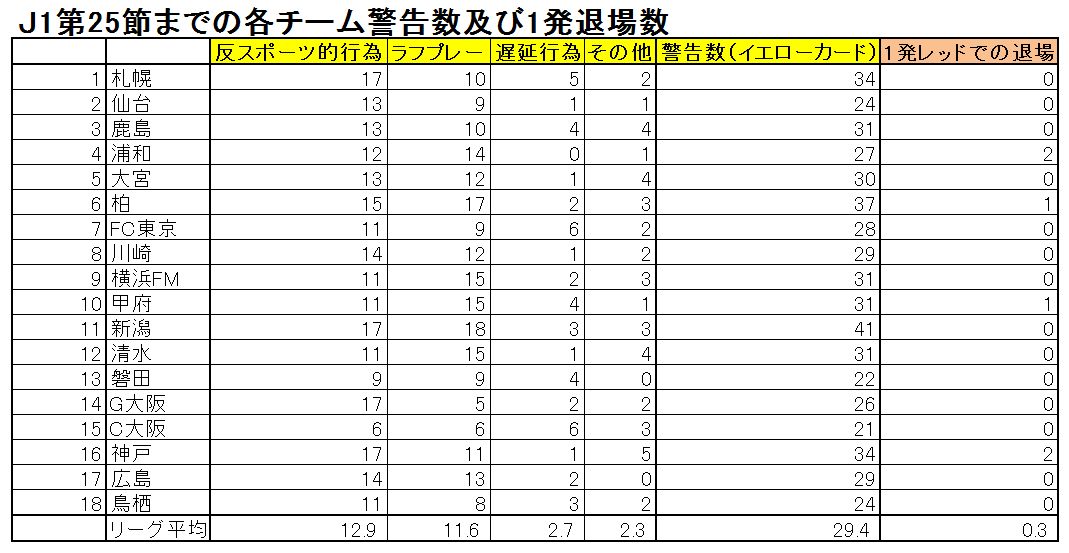 J1第25節までの各チーム警告数及び1発退場数

| | | 反スポーツ的行為 | ラフプレー | 遅延行為 | その他 | 警告数(イエローカード) | 1発レッドでの退場 |
|---|---|---|---|---|---|---|---|
| 1 | 札幌 | 17 | 10 | 5 | 2 | 34 | 0 |
| 2 | 仙台 | 13 | 9 | 1 | 1 | 24 | 0 |
| 3 | 鹿島 | 13 | 10 | 4 | 4 | 31 | 0 |
| 4 | 浦和 | 12 | 14 | 0 | 1 | 27 | 2 |
| 5 | 大宮 | 13 | 12 | 1 | 4 | 30 | 0 |
| 6 | 柏 | 15 | 17 | 2 | 3 | 37 | 1 |
| 7 | FC東京 | 11 | 9 | 6 | 2 | 28 | 0 |
| 8 | 川崎 | 14 | 12 | 1 | 2 | 29 | 0 |
| 9 | 横浜FM | 11 | 15 | 2 | 3 | 31 | 0 |
| 10 | 甲府 | 11 | 15 | 4 | 1 | 31 | 1 |
| 11 | 新潟 | 17 | 18 | 3 | 3 | 41 | 0 |
| 12 | 清水 | 11 | 15 | 1 | 4 | 31 | 0 |
| 13 | 磐田 | 9 | 9 | 4 | 0 | 22 | 0 |
| 14 | G大阪 | 17 | 5 | 2 | 2 | 26 | 0 |
| 15 | C大阪 | 6 | 6 | 6 | 3 | 21 | 0 |
| 16 | 神戸 | 17 | 11 | 1 | 5 | 34 | 2 |
| 17 | 広島 | 14 | 13 | 2 | 0 | 29 | 0 |
| 18 | 鳥栖 | 11 | 8 | 3 | 2 | 24 | 0 |
| | リーグ平均 | 12.9 | 11.6 | 2.7 | 2.3 | 29.4 | 0.3 |